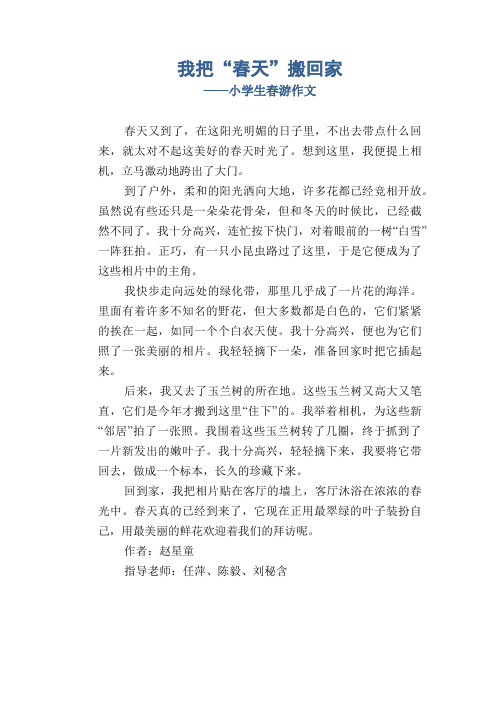 我把“春天”搬回家
——小学生春游作文

春天又到了，在这阳光明媚的日子里，不出去带点什么回来，就太对不起这美好的春天时光了。想到这里，我便提上相机，立马激动地跨出了大门。

到了户外，柔和的阳光洒向大地，许多花都已经竞相开放。虽然说有些还只是一朵朵花骨朵，但和冬天的时候比，已经截然不同了。我十分高兴，连忙按下快门，对着眼前的一树“白雪”一阵狂拍。正巧，有一只小昆虫路过了这里，于是它便成为了这些相片中的主角。

我快步走向远处的绿化带，那里几乎成了一片花的海洋。里面有着许多不知名的野花，但大多数都是白色的，它们紧紧的挨在一起，如同一个个白衣天使。我十分高兴，便也为它们照了一张美丽的相片。我轻轻摘下一朵，准备回家时把它插起来。

后来，我又去了玉兰树的所在地。这些玉兰树又高大又笔直，它们是今年才搬到这里“住下”的。我举着相机，为这些新“邻居”拍了一张照。我围着这些玉兰树转了几圈，终于抓到了一片新发出的嫩叶子。我十分高兴，轻轻摘下来，我要将它带回去，做成一个标本，长久的珍藏下来。

回到家，我把相片贴在客厅的墙上，客厅沐浴在浓浓的春光中。春天真的已经到来了，它现在正用最翠绿的叶子装扮自己，用最美丽的鲜花欢迎着我们的拜访呢。

作者：赵星童

指导老师：任萍、陈毅、刘秘含